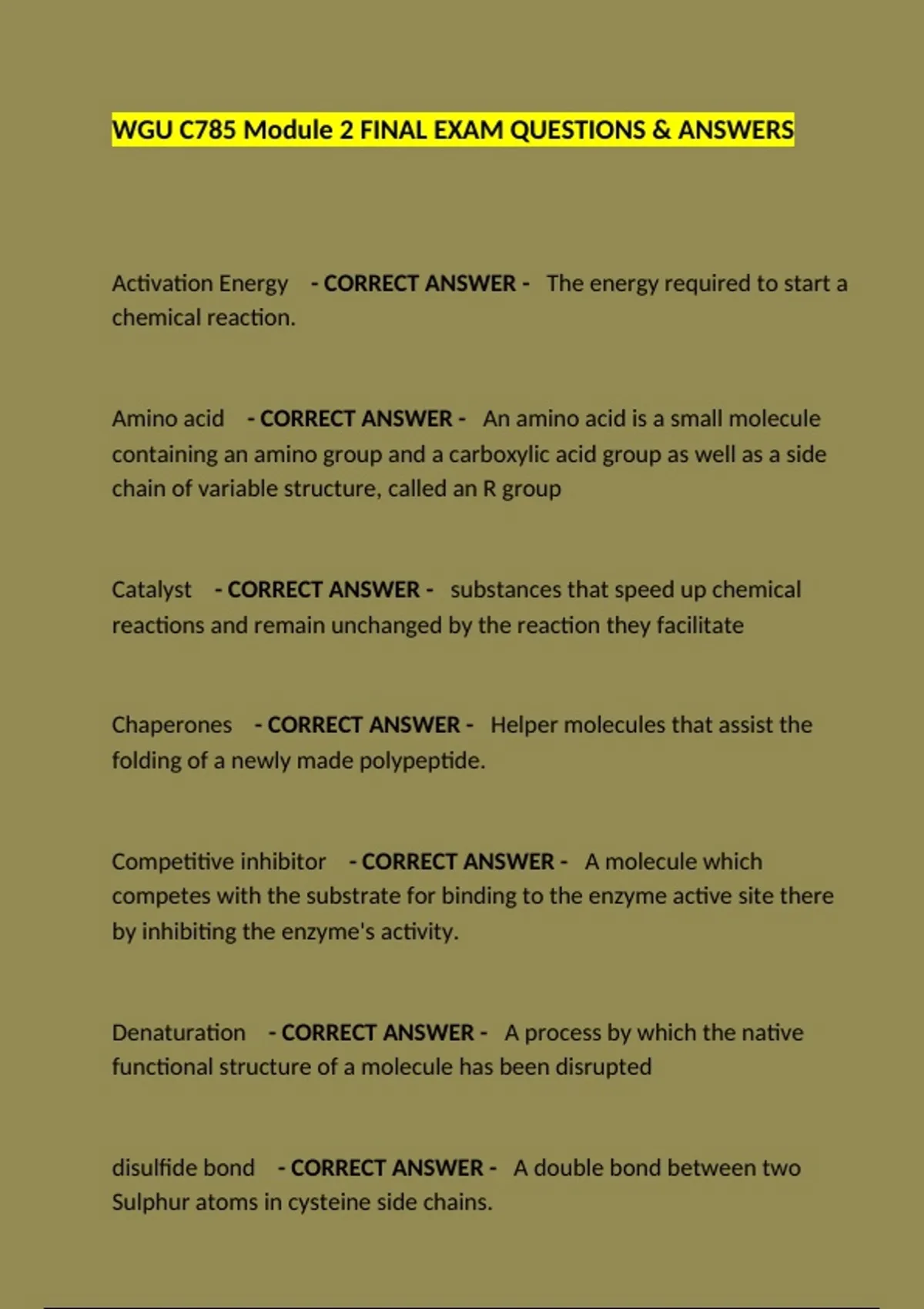 WGU C785 Module 2 FINAL EXAM QUESTIONS & ANSWERS

Activation Energy - CORRECT ANSWER - The energy required to start a chemical reaction.

Amino acid - CORRECT ANSWER - An amino acid is a small molecule containing an amino group and a carboxylic acid group as well as a side chain of variable structure, called an R group

Catalyst - CORRECT ANSWER - substances that speed up chemical reactions and remain unchanged by the reaction they facilitate

Chaperones - CORRECT ANSWER - Helper molecules that assist the folding of a newly made polypeptide.

Competitive inhibitor - CORRECT ANSWER - A molecule which competes with the substrate for binding to the enzyme active site there by inhibiting the enzyme's activity.

Denaturation - CORRECT ANSWER - A process by which the native functional structure of a molecule has been disrupted

disulfide bond - CORRECT ANSWER - A double bond between two Sulphur atoms in cysteine side chains.